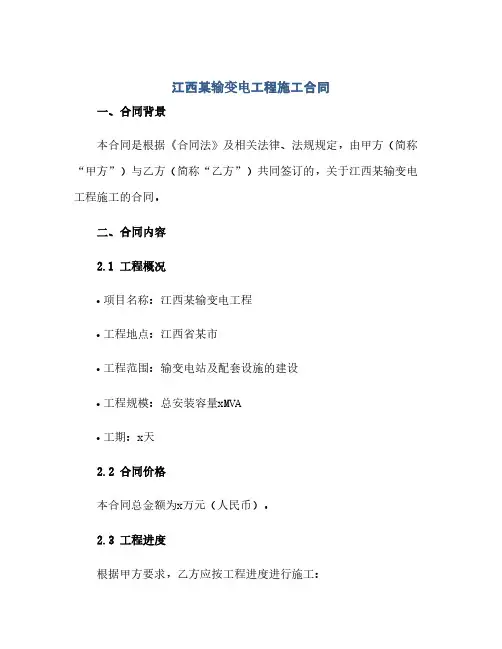 江西某输变电工程施工合同

一、合同背景

本合同是根据《合同法》及相关法律、法规规定，由甲方（简称“甲方”）与乙方（简称“乙方”）共同签订的，关于江西某输变电工程施工的合同。

二、合同内容

2.1 工程概况

• 项目名称：江西某输变电工程

• 工程地点：江西省某市

• 工程范围：输变电站及配套设施的建设

• 工程规模：总安装容量xMVA

• 工期：x天

2.2 合同价格

本合同总金额为x万元（人民币）。

2.3 工程进度

根据甲方要求，乙方应按工程进度进行施工：